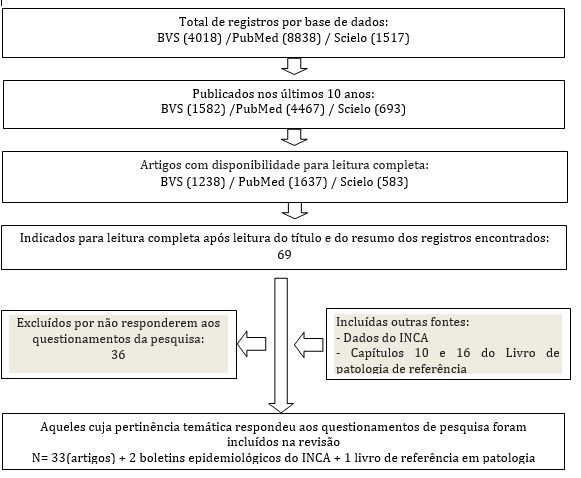 Total de registros por base de dados:
BVS (4018) /PubMed (8838) / Scielo (1517)

Publicados nos últimos 10 anos:
BVS (1582) /PubMed (4467) / Scielo (693)

Artigos com disponibilidade para leitura completa:
BVS (1238) / PubMed (1637) / Scielo (583)

Indicados para leitura completa após leitura do título e do resumo dos registros encontrados:
69

Excluídos por não responderem aos questionamentos da pesquisa:
36

Incluídas outras fontes:
- Dados do INCA
- Capítulos 10 e 16 do Livro de patologia de referência

Aqueles cuja pertinência temática respondeu aos questionamentos de pesquisa foram incluídos na revisão
N= 33(artigos) + 2 boletins epidemiológicos do INCA + 1 livro de referência em patologia